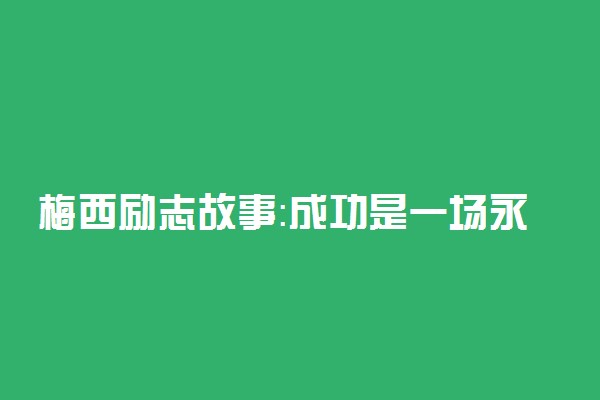 梅西励志故事:成功是一场永